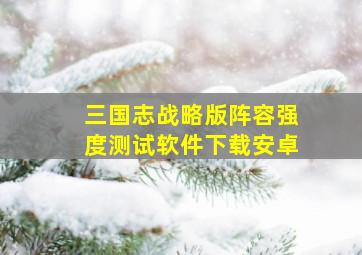 三国志战略版阵容强度测试软件下载安卓